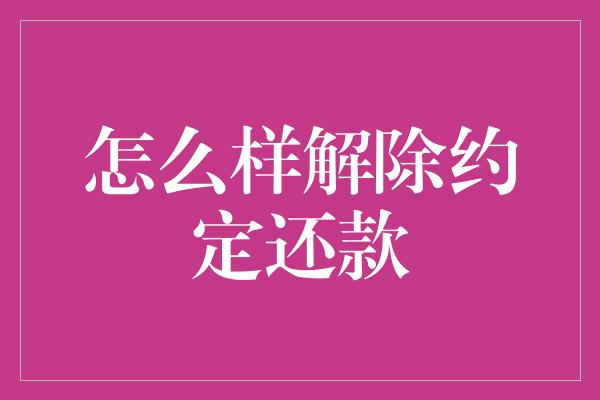 怎么样解除约定还款